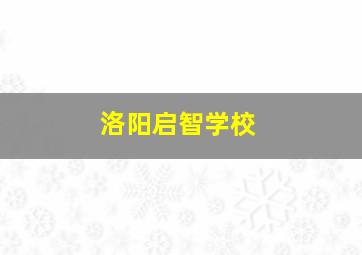 洛阳启智学校